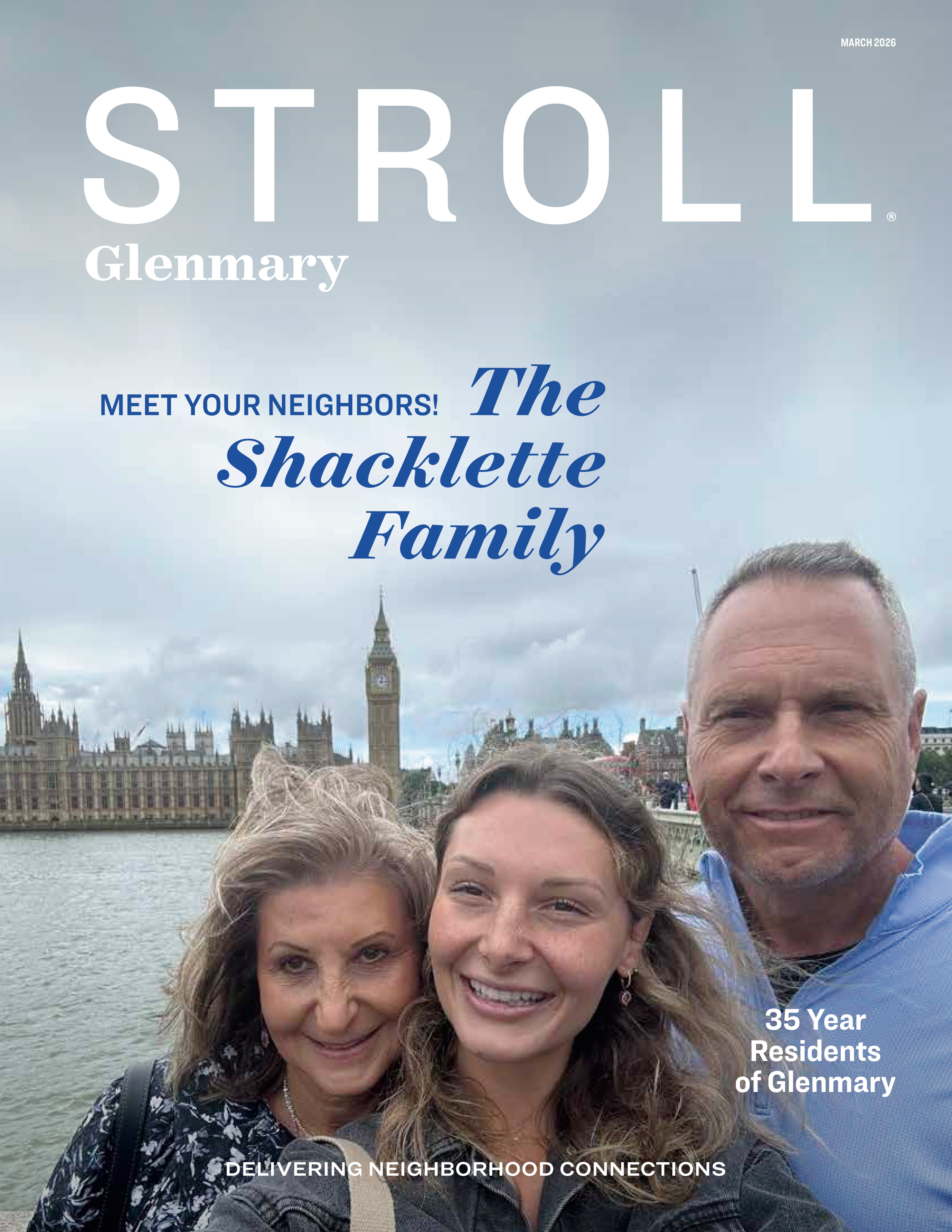 MARCH 2026

STROLL®

Glenmary

MEET YOUR NEIGHBORS! The Shacklette Family

35 Year Residents of Glenmary

DELIVERING NEIGHBORHOOD CONNECTIONS